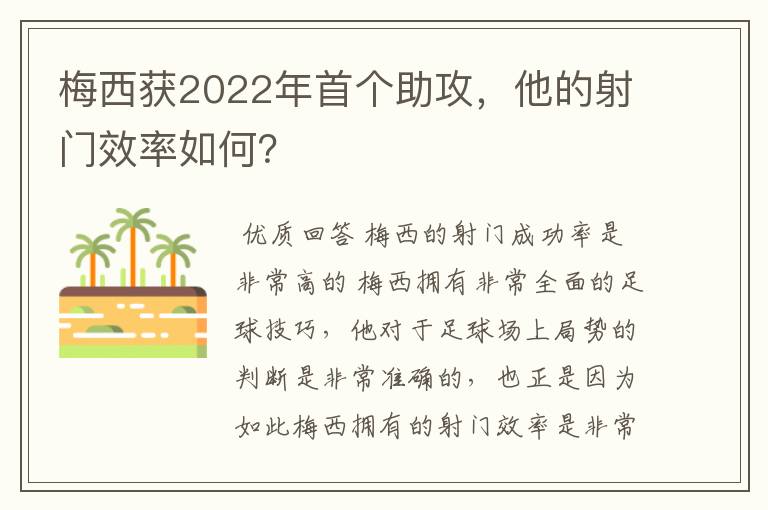 梅西获2022年首个助攻，他的射门效率如何?

优质回答 梅西的射门成功率是非常高的 梅西拥有非常全面的足球技巧，他对于足球场上局势的判断是非常准确的，也正是因为如此梅西拥有的射门效率是非常